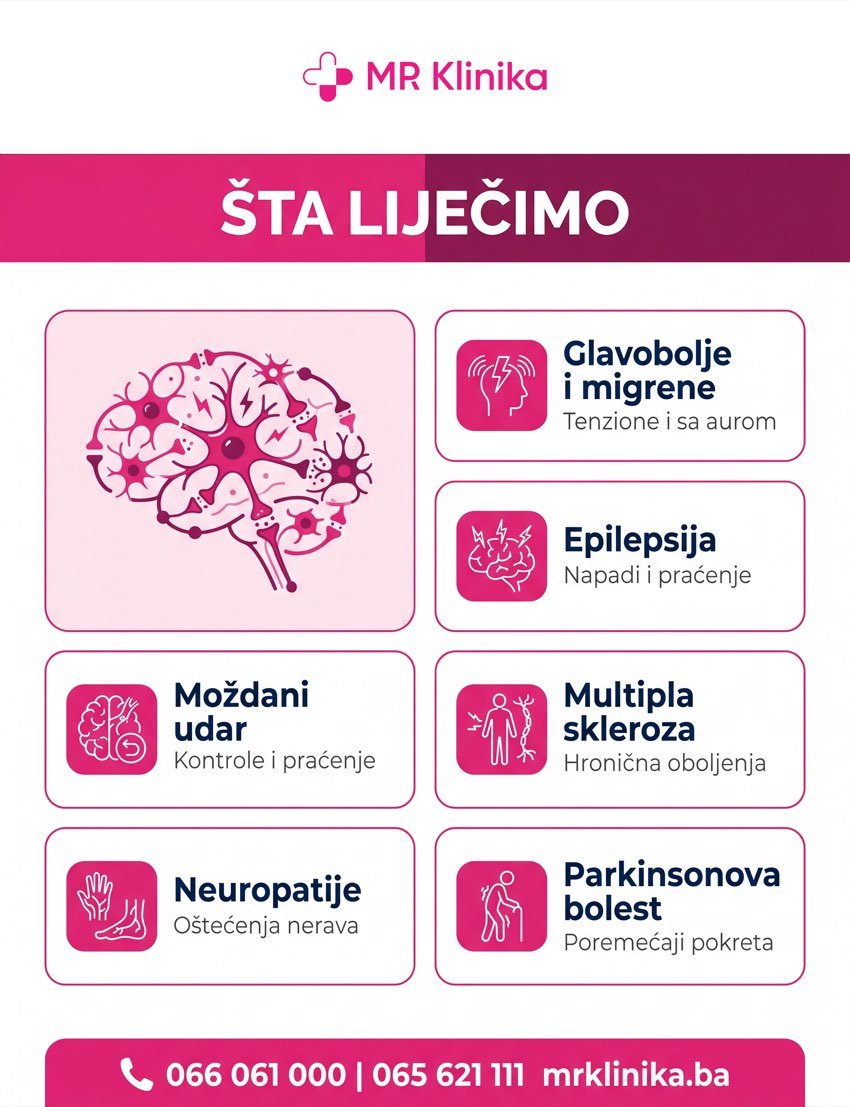 MR Klinika

ŠTA LIJEČIMO

Glavobolje i migrene
Tenzione i sa aurom

Epilepsija
Napadi i praćenje

Moždani udar
Kontrole i praćenje

Multipla skleroza
Hronična oboljenja

Neuropatije
Oštećenja nerava

Parkinsonova bolest
Poremećaji pokreta

066 061 000 | 065 621 111 mrklinika.ba